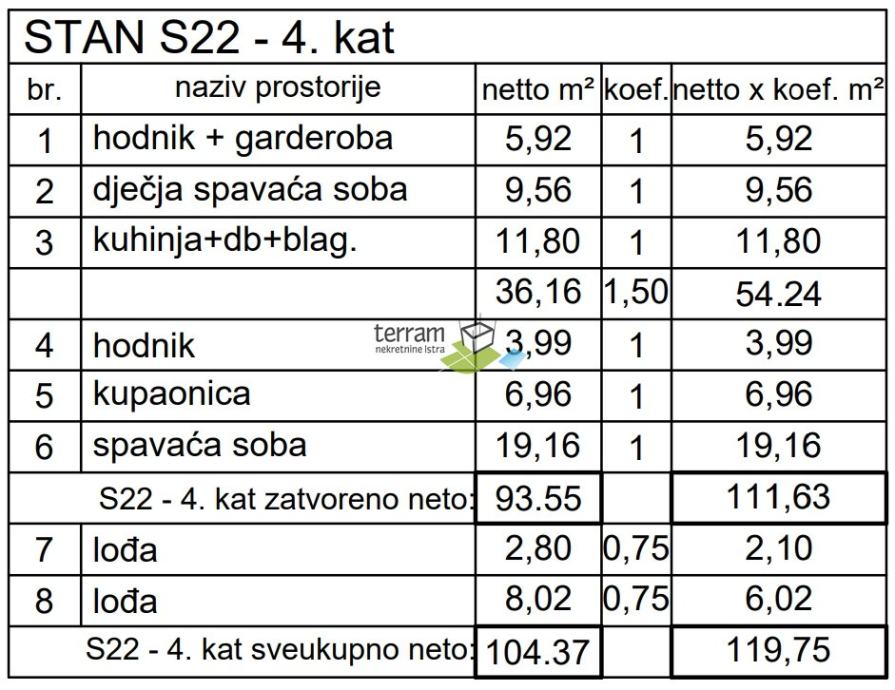 STAN S22 - 4. kat

| br. | naziv prostorije | netto m² | koef. | netto x koef. m² |
|---|---|---|---|---|
| 1 | hodnik + garderoba | 5,92 | 1 | 5,92 |
| 2 | dječja spavaća soba | 9,56 | 1 | 9,56 |
| 3 | kuhinja+db+blag. | 11,80 | 1 | 11,80 |
| | | 36,16 | 1,50 | 54.24 |
| 4 | hodnik | 3,99 | 1 | 3,99 |
| 5 | kupaonica | 6,96 | 1 | 6,96 |
| 6 | spavaća soba | 19,16 | 1 | 19,16 |
| S22 - 4. kat zatvoreno neto: | | 93.55 | | 111,63 |
| 7 | lođa | 2,80 | 0,75 | 2,10 |
| 8 | lođa | 8,02 | 0,75 | 6,02 |
| S22 - 4. kat sveukupno neto: | | 104.37 | | 119,75 |

terram
nekretnine Istra